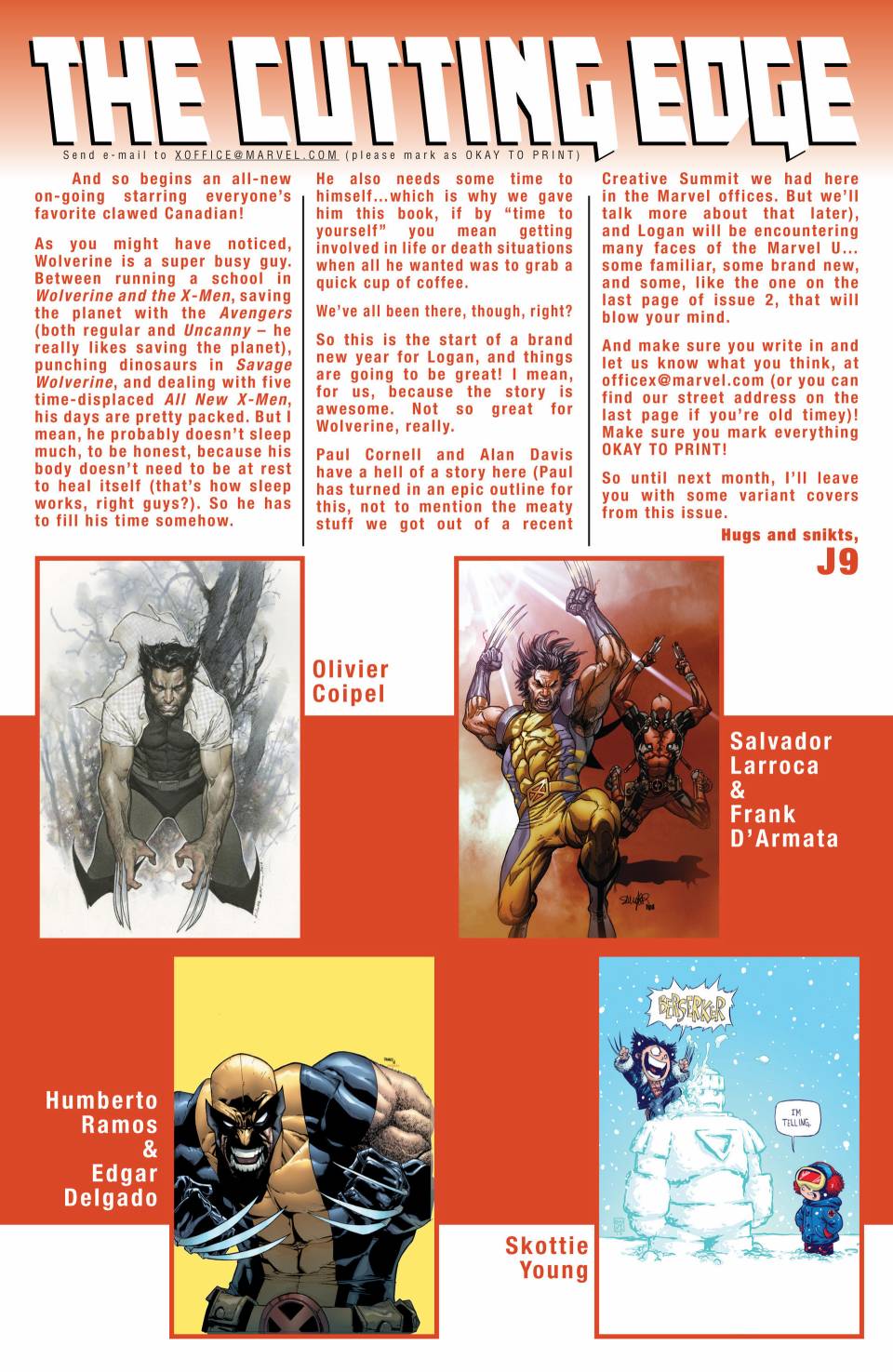 THE CUTTING EDGE

Send e-mail to XOFFICE@MARVEL.COM (please mark as OKAY TO PRINT)

And so begins an all-new on-going starring everyone's favorite clawed Canadian!

As you might have noticed, Wolverine is a super busy guy. Between running a school in Wolverine and the X-Men, saving the planet with the Avengers (both regular and Uncanny – he really likes saving the planet), punching dinosaurs in Savage Wolverine, and dealing with five time-displaced All New X-Men, his days are pretty packed. But I mean, he probably doesn't sleep much, to be honest, because his body doesn't need to be at rest to heal itself (that's how sleep works, right guys?). So he has to fill his time somehow.

He also needs some time to himself...which is why we gave him this book, if by "time to yourself" you mean getting involved in life or death situations when all he wanted was to grab a quick cup of coffee.

We've all been there, though, right?

So this is the start of a brand new year for Logan, and things are going to be great! I mean, for us, because the story is awesome. Not so great for Wolverine, really.

Paul Cornell and Alan Davis have a hell of a story here (Paul has turned in an epic outline for this, not to mention the meaty stuff we got out of a recent Creative Summit we had here in the Marvel offices. But we'll talk more about that later), and Logan will be encountering many faces of the Marvel U... some familiar, some brand new, and some, like the one on the last page of issue 2, that will blow your mind.

And make sure you write in and let us know what you think, at officex@marvel.com (or you can find our street address on the last page if you're old timey)! Make sure you mark everything OKAY TO PRINT!

So until next month, I'll leave you with some variant covers from this issue.

Hugs and snikts,
J9

Olivier Coipel

Salvador Larroca & Frank D'Armata

Humberto Ramos & Edgar Delgado

BERSERKER

I'M TELLING.

Skottie Young